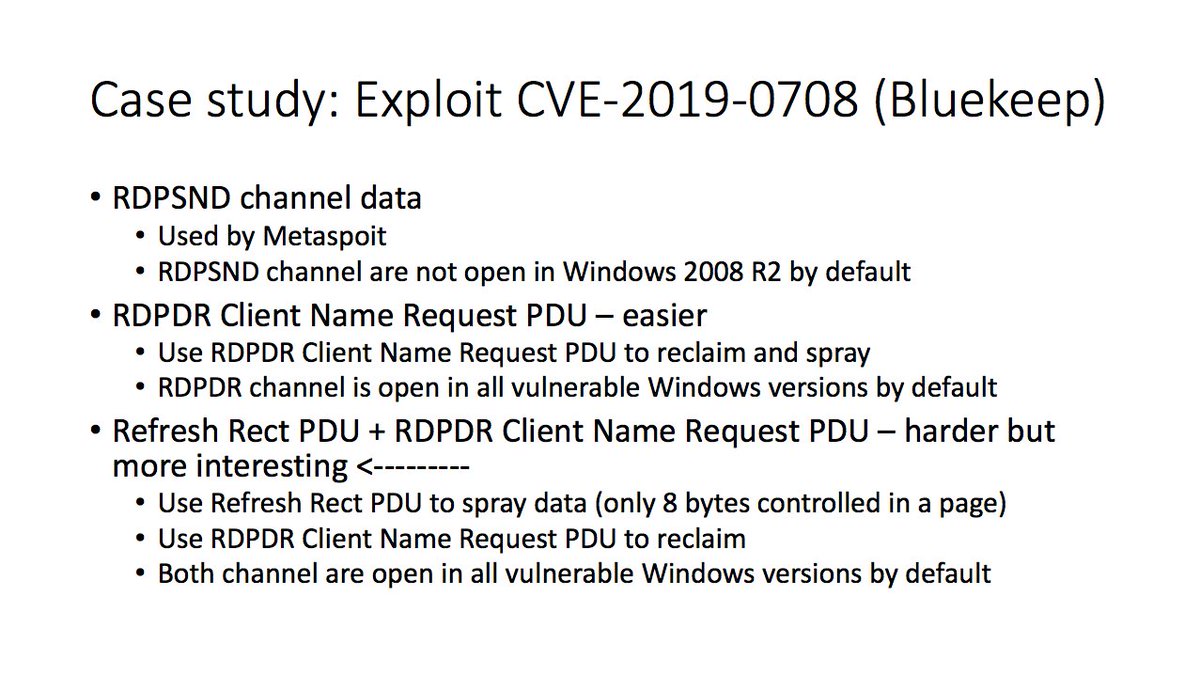 Case study: Exploit CVE-2019-0708 (Bluekeep)

• RDPSND channel data
  • Used by Metaspoit
  • RDPSND channel are not open in Windows 2008 R2 by default
• RDPDR Client Name Request PDU – easier
  • Use RDPDR Client Name Request PDU to reclaim and spray
  • RDPDR channel is open in all vulnerable Windows versions by default
• Refresh Rect PDU + RDPDR Client Name Request PDU – harder but more interesting <---------
  • Use Refresh Rect PDU to spray data (only 8 bytes controlled in a page)
  • Use RDPDR Client Name Request PDU to reclaim
  • Both channel are open in all vulnerable Windows versions by default